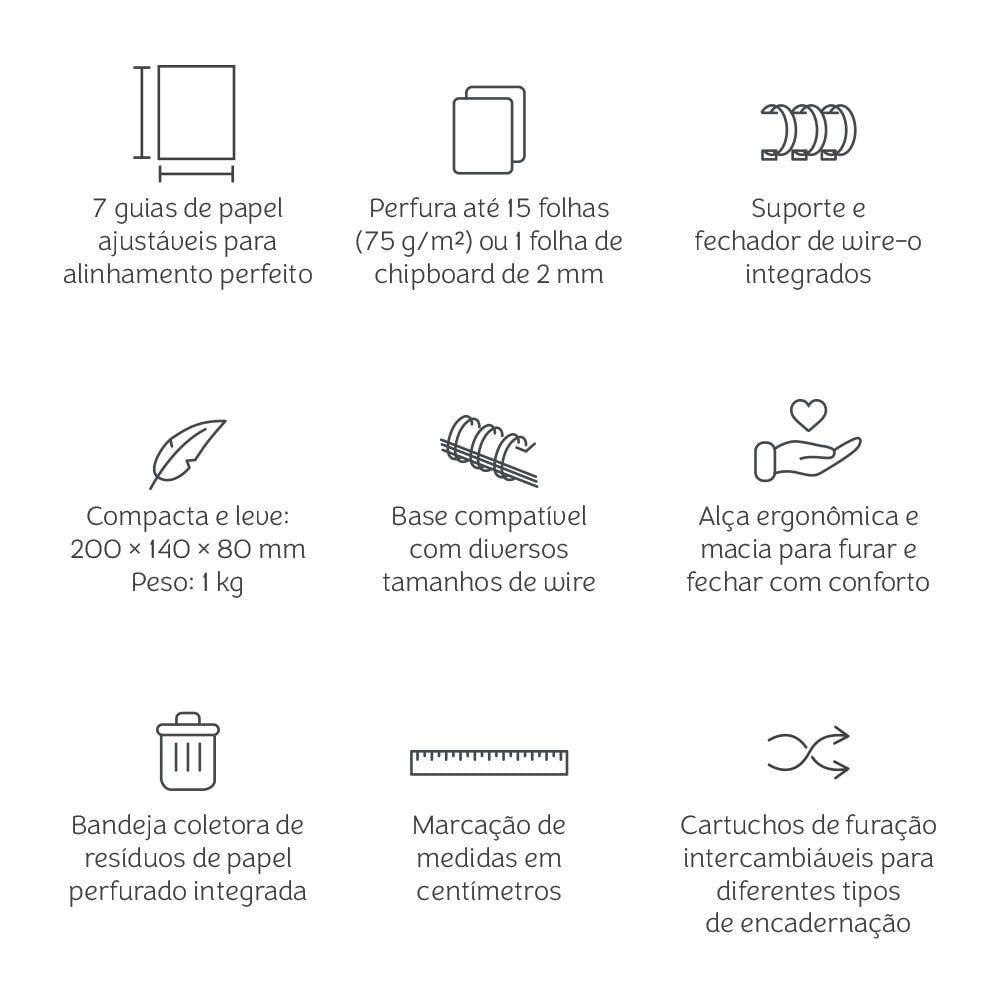 7 guias de papel ajustáveis para alinhamento perfeito

Perfura até 15 folhas (75 g/m²) ou 1 folha de chipboard de 2 mm

Suporte e fechador de wire-o integrados

Compacta e leve: 200 × 140 × 80 mm Peso: 1 kg

Base compatível com diversos tamanhos de wire

Alça ergonômica e macia para furar e fechar com conforto

Bandeja coletora de resíduos de papel perfurado integrada

Marcação de medidas em centímetros

Cartuchos de furação intercambiáveis para diferentes tipos de encadernação